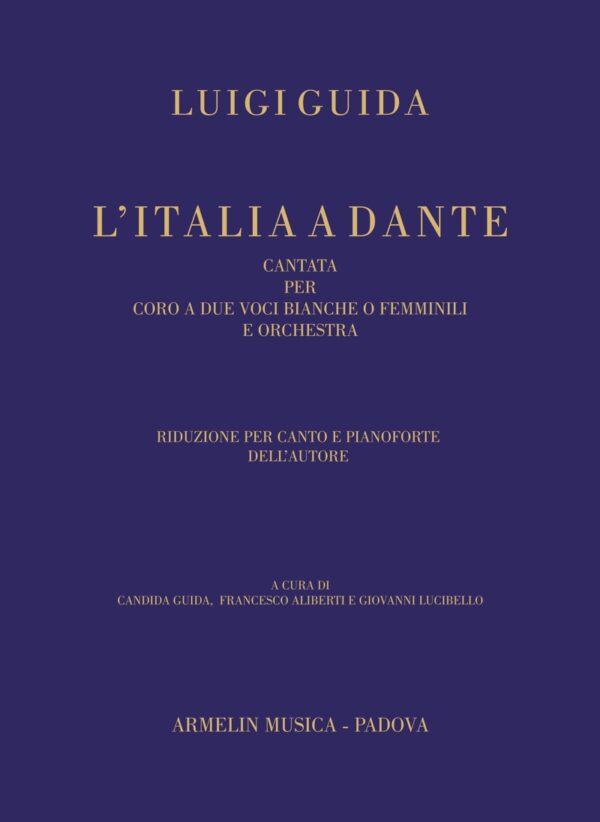 LUIGI GUIDA

L'ITALIA A DANTE

CANTATA
PER
CORO A DUE VOCI BIANCHE O FEMMINILI
E ORCHESTRA

RIDUZIONE PER CANTO E PIANOFORTE
DELL'AUTORE

A CURA DI
CANDIDA GUIDA, FRANCESCO ALIBERTI E GIOVANNI LUCIBELLO

ARMELIN MUSICA - PADOVA